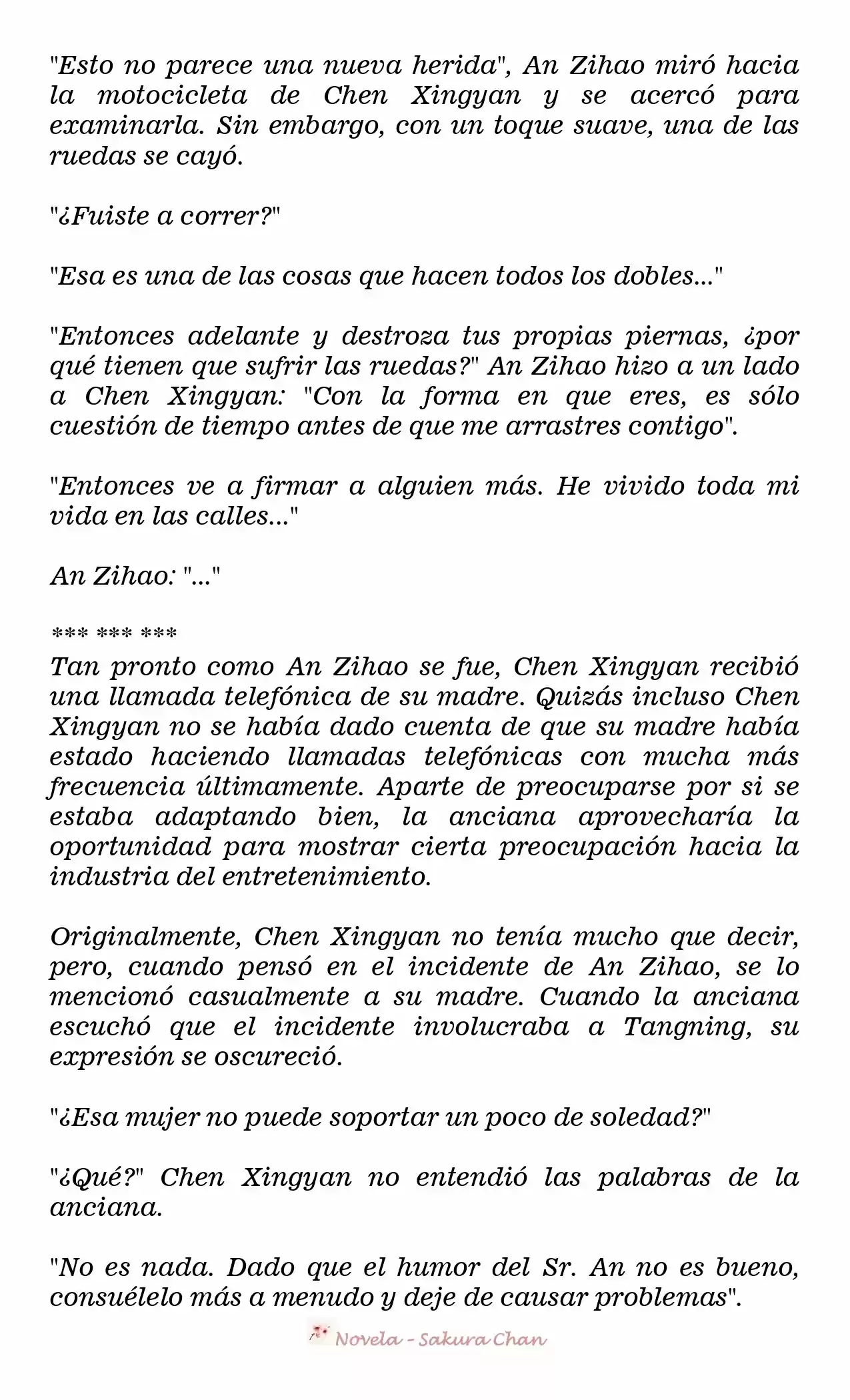 "Esto no parece una nueva herida", An Zihao miró hacia la motocicleta de Chen Xingyan y se acercó para examinarla. Sin embargo, con un toque suave, una de las ruedas se cayó.

"¿Fuiste a correr?"

"Esa es una de las cosas que hacen todos los dobles..."

"Entonces adelante y destroza tus propias piernas, ¿por qué tienen que sufrir las ruedas?" An Zihao hizo a un lado a Chen Xingyan: "Con la forma en que eres, es sólo cuestión de tiempo antes de que me arrastres contigo".

"Entonces ve a firmar a alguien más. He vivido toda mi vida en las calles..."

An Zihao: "..."

*** *** ***
Tan pronto como An Zihao se fue, Chen Xingyan recibió una llamada telefónica de su madre. Quizás incluso Chen Xingyan no se había dado cuenta de que su madre había estado haciendo llamadas telefónicas con mucha más frecuencia últimamente. Aparte de preocuparse por si se estaba adaptando bien, la anciana aprovecharía la oportunidad para mostrar cierta preocupación hacia la industria del entretenimiento.

Originalmente, Chen Xingyan no tenía mucho que decir, pero, cuando pensó en el incidente de An Zihao, se lo mencionó casualmente a su madre. Cuando la anciana escuchó que el incidente involucraba a Tangning, su expresión se oscureció.

"¿Esa mujer no puede soportar un poco de soledad?"

"¿Qué?" Chen Xingyan no entendió las palabras de la anciana.

"No es nada. Dado que el humor del Sr. An no es bueno, consuélelo más a menudo y deje de causar problemas".

Novela - Sakura Chan